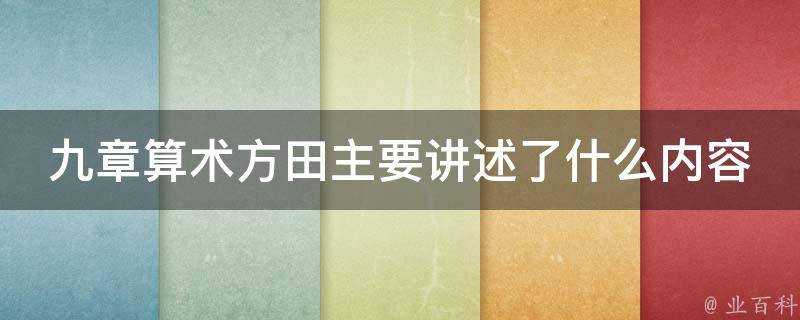 九章算术方田主要讲述了什么内容

@ 业百科